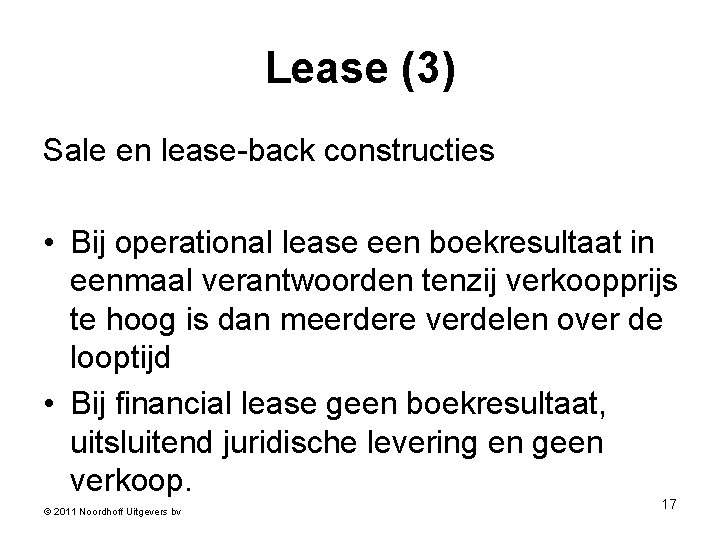 Lease (3)

Sale en lease-back constructies

• Bij operational lease een boekresultaat in eenmaal verantwoorden tenzij verkoopprijs te hoog is dan meerdere verdelen over de looptijd
• Bij financial lease geen boekresultaat, uitsluitend juridische levering en geen verkoop.

© 2011 Noordhoff Uitgevers bv

17